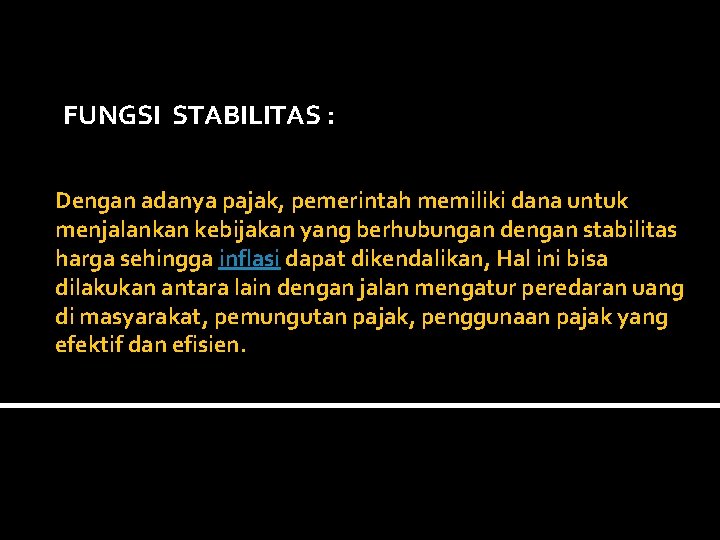 FUNGSI STABILITAS :

Dengan adanya pajak, pemerintah memiliki dana untuk menjalankan kebijakan yang berhubungan dengan stabilitas harga sehingga inflasi dapat dikendalikan, Hal ini bisa dilakukan antara lain dengan jalan mengatur peredaran uang di masyarakat, pemungutan pajak, penggunaan pajak yang efektif dan efisien.